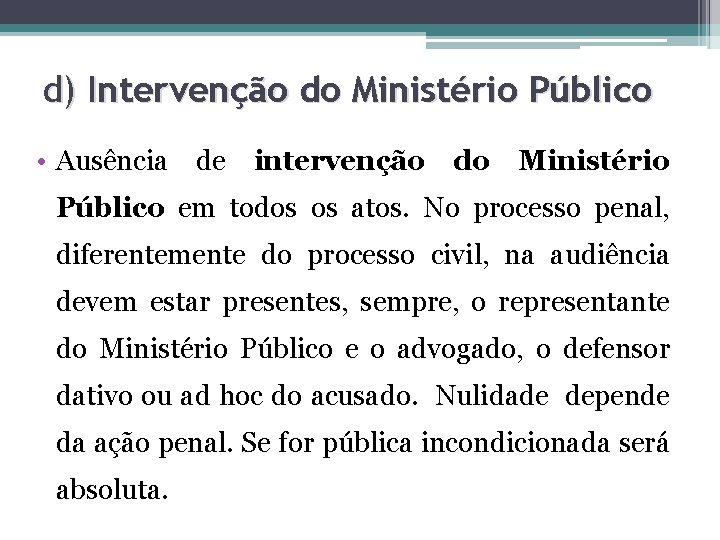 d) Intervenção do Ministério Público

• Ausência de intervenção do Ministério Público em todos os atos. No processo penal, diferentemente do processo civil, na audiência devem estar presentes, sempre, o representante do Ministério Público e o advogado, o defensor dativo ou ad hoc do acusado. Nulidade depende da ação penal. Se for pública incondicionada será absoluta.